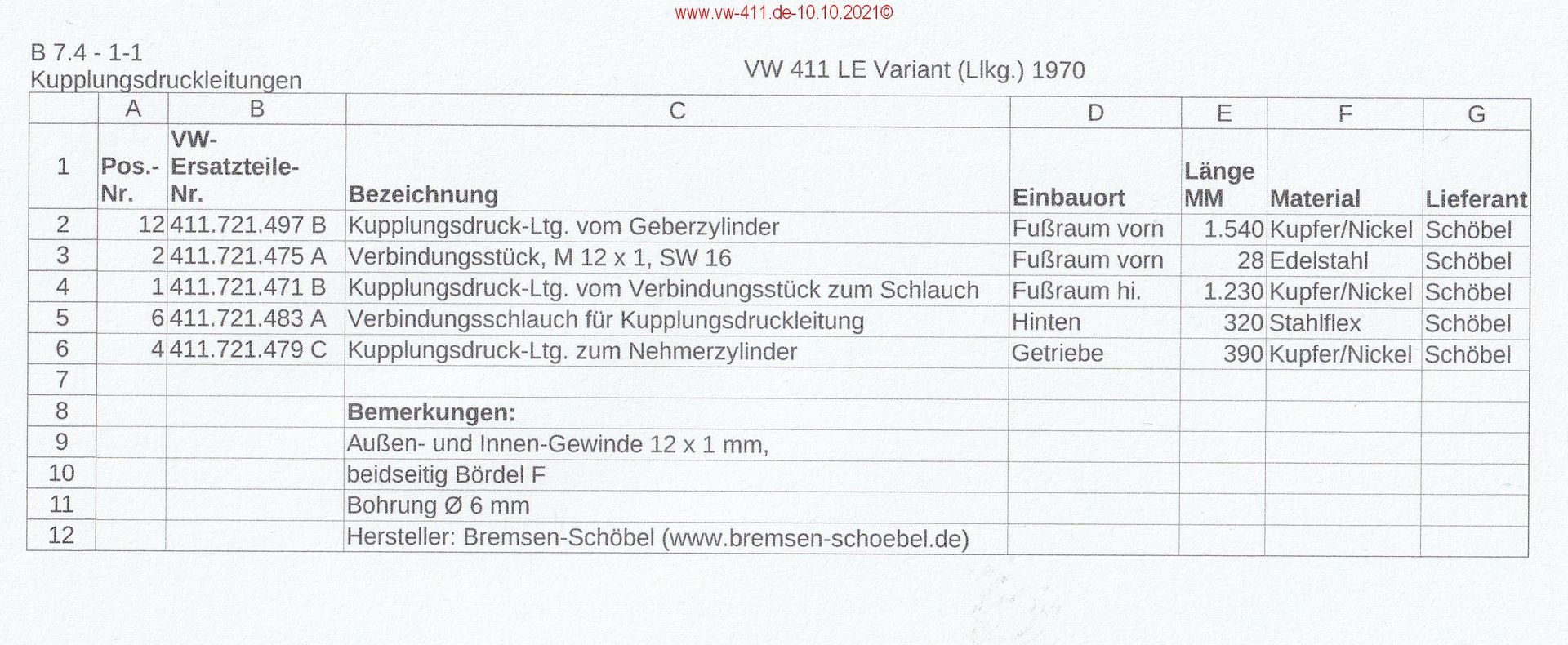 www.vw-411.de-10.10.2021©

B 7.4 - 1-1
Kupplungsdruckleitungen

VW 411 LE Variant (Llkg.) 1970

| | A | B | C | D | E | F | G |
|---|---|---|---|---|---|---|---|
| 1 | Pos.-Nr. | VW-Ersatzteile-Nr. | Bezeichnung | Einbauort | Länge MM | Material | Lieferant |
| 2 | 12 | 411.721.497 B | Kupplungsdruck-Ltg. vom Geberzylinder | Fußraum vorn | 1.540 | Kupfer/Nickel | Schöbel |
| 3 | 2 | 411.721.475 A | Verbindungsstück, M 12 x 1, SW 16 | Fußraum vorn | 28 | Edelstahl | Schöbel |
| 4 | 1 | 411.721.471 B | Kupplungsdruck-Ltg. vom Verbindungsstück zum Schlauch | Fußraum hi. | 1.230 | Kupfer/Nickel | Schöbel |
| 5 | 6 | 411.721.483 A | Verbindungsschlauch für Kupplungsdruckleitung | Hinten | 320 | Stahlflex | Schöbel |
| 6 | 4 | 411.721.479 C | Kupplungsdruck-Ltg. zum Nehmerzylinder | Getriebe | 390 | Kupfer/Nickel | Schöbel |
| 7 | | | | | | | |
| 8 | | | Bemerkungen: | | | | |
| 9 | | | Außen- und Innen-Gewinde 12 x 1 mm, | | | | |
| 10 | | | beidseitig Bördel F | | | | |
| 11 | | | Bohrung Ø 6 mm | | | | |
| 12 | | | Hersteller: Bremsen-Schöbel (www.bremsen-schoebel.de) | | | | |